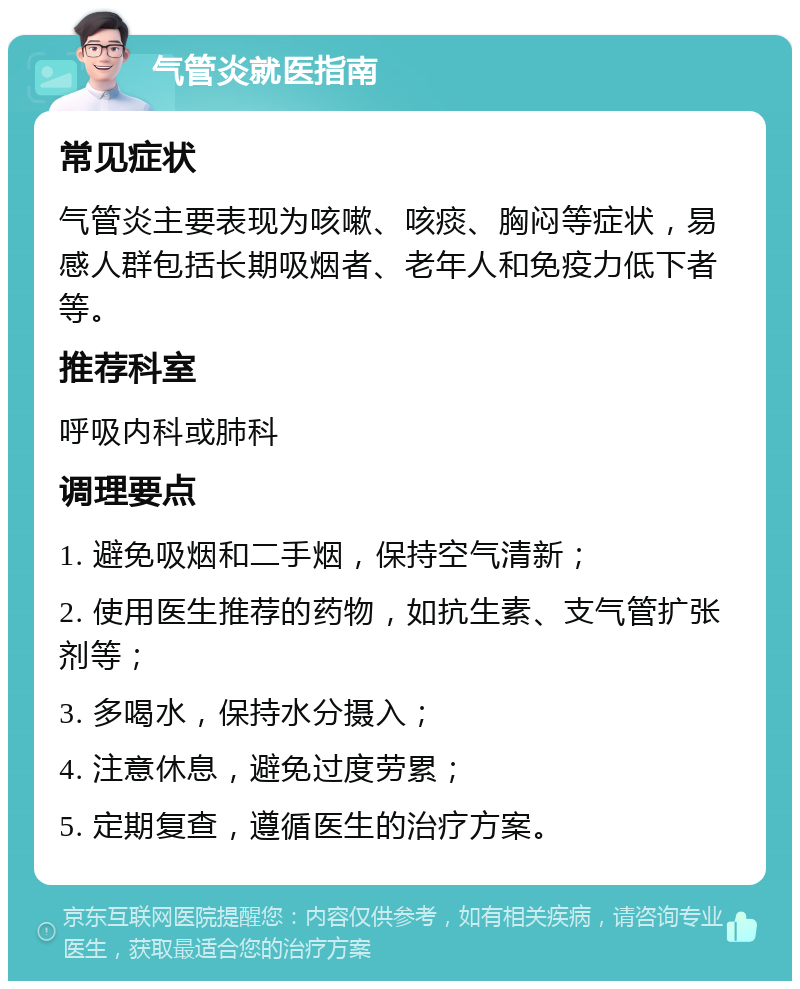 气管炎就医指南

常见症状

气管炎主要表现为咳嗽、咳痰、胸闷等症状，易感人群包括长期吸烟者、老年人和免疫力低下者等。

推荐科室

呼吸内科或肺科

调理要点

1. 避免吸烟和二手烟，保持空气清新；

2. 使用医生推荐的药物，如抗生素、支气管扩张剂等；

3. 多喝水，保持水分摄入；

4. 注意休息，避免过度劳累；

5. 定期复查，遵循医生的治疗方案。

京东互联网医院提醒您：内容仅供参考，如有相关疾病，请咨询专业医生，获取最适合您的治疗方案